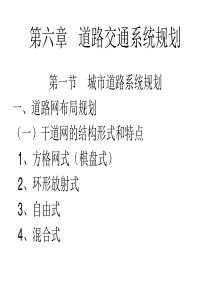 第六章 道路交通系统规划

第一节 城市道路系统规划

一、道路网布局规划

（一）干道网的结构形式和特点

1、方格网式（棋盘式）

2、环形放射式

3、自由式

4、混合式